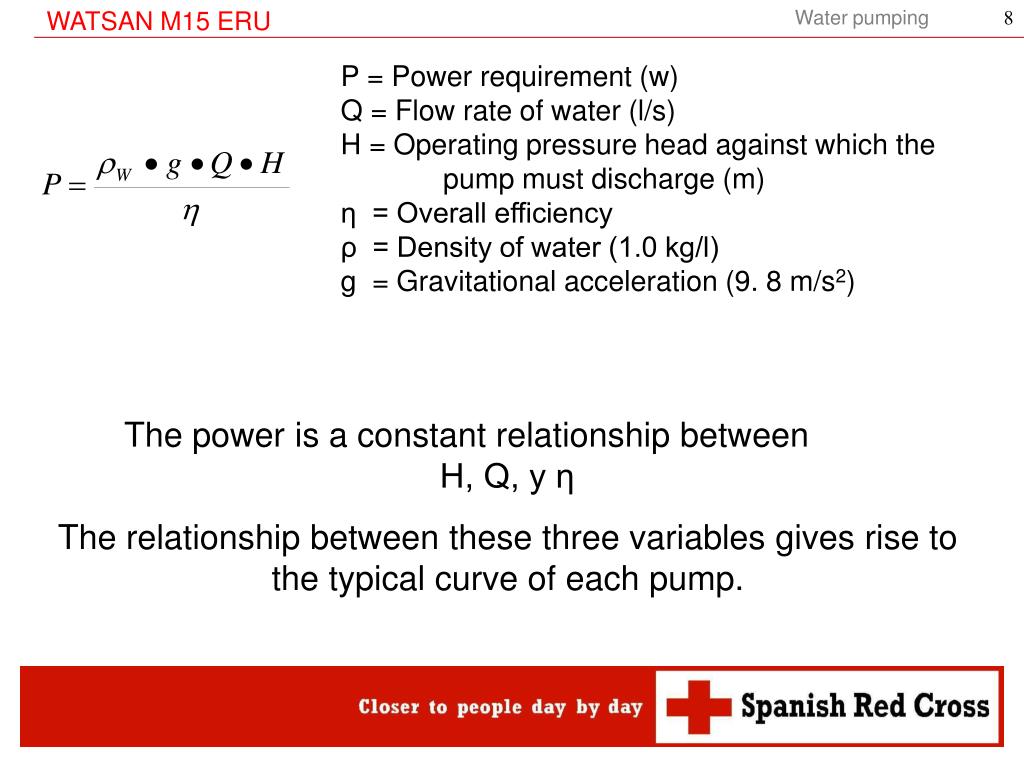 WATSAN M15 ERU

Water pumping

8

$P = \frac{\rho_W \bullet g \bullet Q \bullet H}{\eta}$

P = Power requirement (w)
Q = Flow rate of water (l/s)
H = Operating pressure head against which the pump must discharge (m)
η = Overall efficiency
ρ = Density of water (1.0 kg/l)
g = Gravitational acceleration (9. 8 m/s$^2$)

The power is a constant relationship between H, Q, y η

The relationship between these three variables gives rise to the typical curve of each pump.

Closer to people day by day

Spanish Red Cross